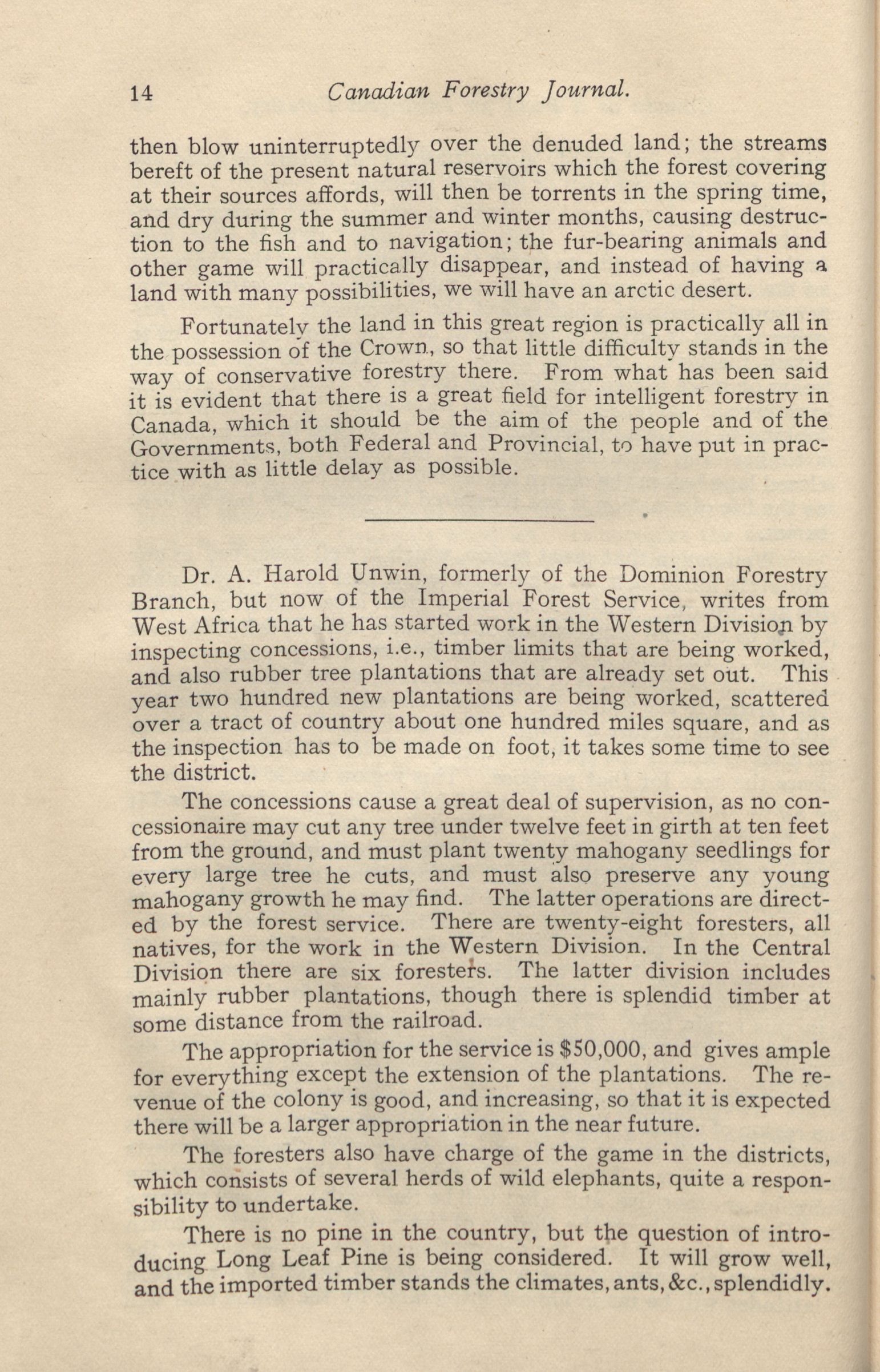 14 Canadian Forestry Journal.

then blow uninterruptedly over the denuded land; the streams bereft of the present natural reservoirs which the forest covering at their sources affords, will then be torrents in the spring time, and dry during the summer and winter months, causing destruction to the fish and to navigation; the fur-bearing animals and other game will practically disappear, and instead of having a land with many possibilities, we will have an arctic desert.

Fortunately the land in this great region is practically all in the possession of the Crown, so that little difficulty stands in the way of conservative forestry there. From what has been said it is evident that there is a great field for intelligent forestry in Canada, which it should be the aim of the people and of the Governments, both Federal and Provincial, to have put in practice with as little delay as possible.

Dr. A. Harold Unwin, formerly of the Dominion Forestry Branch, but now of the Imperial Forest Service, writes from West Africa that he has started work in the Western Division by inspecting concessions, i.e., timber limits that are being worked, and also rubber tree plantations that are already set out. This year two hundred new plantations are being worked, scattered over a tract of country about one hundred miles square, and as the inspection has to be made on foot, it takes some time to see the district.

The concessions cause a great deal of supervision, as no concessionaire may cut any tree under twelve feet in girth at ten feet from the ground, and must plant twenty mahogany seedlings for every large tree he cuts, and must also preserve any young mahogany growth he may find. The latter operations are directed by the forest service. There are twenty-eight foresters, all natives, for the work in the Western Division. In the Central Division there are six foresters. The latter division includes mainly rubber plantations, though there is splendid timber at some distance from the railroad.

The appropriation for the service is $50,000, and gives ample for everything except the extension of the plantations. The revenue of the colony is good, and increasing, so that it is expected there will be a larger appropriation in the near future.

The foresters also have charge of the game in the districts, which consists of several herds of wild elephants, quite a responsibility to undertake.

There is no pine in the country, but the question of introducing Long Leaf Pine is being considered. It will grow well, and the imported timber stands the climates, ants, &c., splendidly.